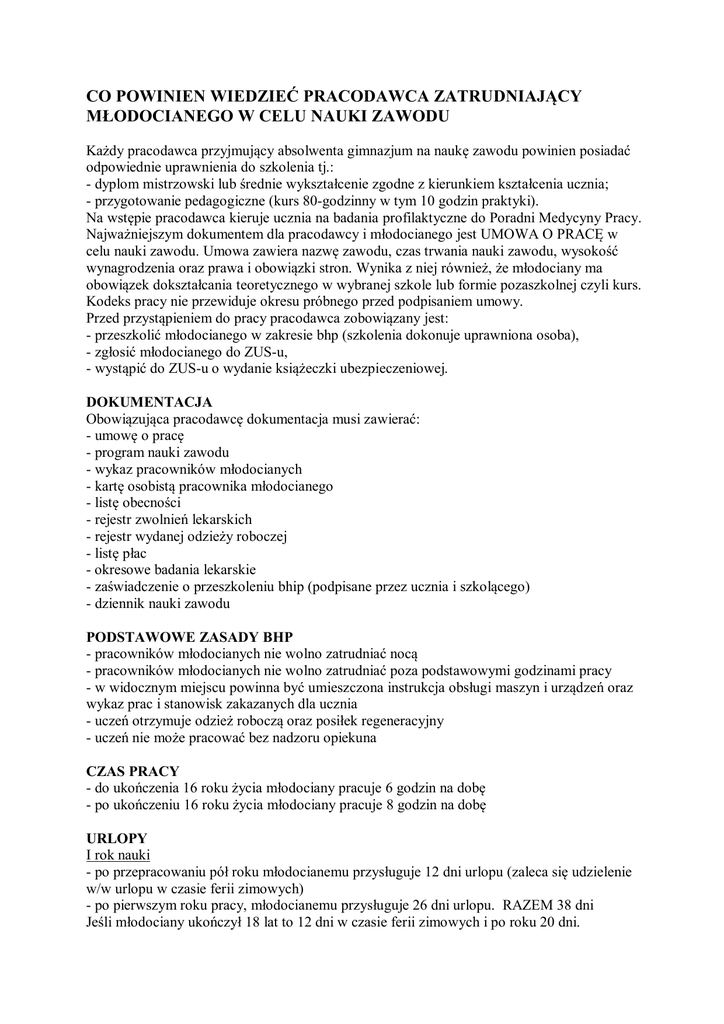 CO POWINIEN WIEDZIEĆ PRACODAWCA ZATRUDNIAJĄCY MŁODOCIANEGO W CELU NAUKI ZAWODU

Każdy pracodawca przyjmujący absolwenta gimnazjum na naukę zawodu powinien posiadać odpowiednie uprawnienia do szkolenia tj.:
- dyplom mistrzowski lub średnie wykształcenie zgodne z kierunkiem kształcenia ucznia;
- przygotowanie pedagogiczne (kurs 80-godzinny w tym 10 godzin praktyki).
Na wstępie pracodawca kieruje ucznia na badania profilaktyczne do Poradni Medycyny Pracy.
Najważniejszym dokumentem dla pracodawcy i młodocianego jest UMOWA O PRACĘ w celu nauki zawodu. Umowa zawiera nazwę zawodu, czas trwania nauki zawodu, wysokość wynagrodzenia oraz prawa i obowiązki stron. Wynika z niej również, że młodociany ma obowiązek dokształcania teoretycznego w wybranej szkole lub formie pozaszkolnej czyli kurs.
Kodeks pracy nie przewiduje okresu próbnego przed podpisaniem umowy.
Przed przystąpieniem do pracy pracodawca zobowiązany jest:
- przeszkolić młodocianego w zakresie bhp (szkolenia dokonuje uprawniona osoba),
- zgłosić młodocianego do ZUS-u,
- wystąpić do ZUS-u o wydanie książeczki ubezpieczeniowej.

DOKUMENTACJA
Obowiązująca pracodawcę dokumentacja musi zawierać:
- umowę o pracę
- program nauki zawodu
- wykaz pracowników młodocianych
- kartę osobistą pracownika młodocianego
- listę obecności
- rejestr zwolnień lekarskich
- rejestr wydanej odzieży roboczej
- listę płac
- okresowe badania lekarskie
- zaświadczenie o przeszkoleniu bhip (podpisane przez ucznia i szkolącego)
- dziennik nauki zawodu

PODSTAWOWE ZASADY BHP
- pracowników młodocianych nie wolno zatrudniać nocą
- pracowników młodocianych nie wolno zatrudniać poza podstawowymi godzinami pracy
- w widocznym miejscu powinna być umieszczona instrukcja obsługi maszyn i urządzeń oraz wykaz prac i stanowisk zakazanych dla ucznia
- uczeń otrzymuje odzież roboczą oraz posiłek regeneracyjny
- uczeń nie może pracować bez nadzoru opiekuna

CZAS PRACY
- do ukończenia 16 roku życia młodociany pracuje 6 godzin na dobę
- po ukończeniu 16 roku życia młodociany pracuje 8 godzin na dobę

URLOPY
I rok nauki
- po przepracowaniu pół roku młodocianemu przysługuje 12 dni urlopu (zaleca się udzielenie w/w urlopu w czasie ferii zimowych)
- po pierwszym roku pracy, młodocianemu przysługuje 26 dni urlopu. RAZEM 38 dni
Jeśli młodociany ukończył 18 lat to 12 dni w czasie ferii zimowych i po roku 20 dni.